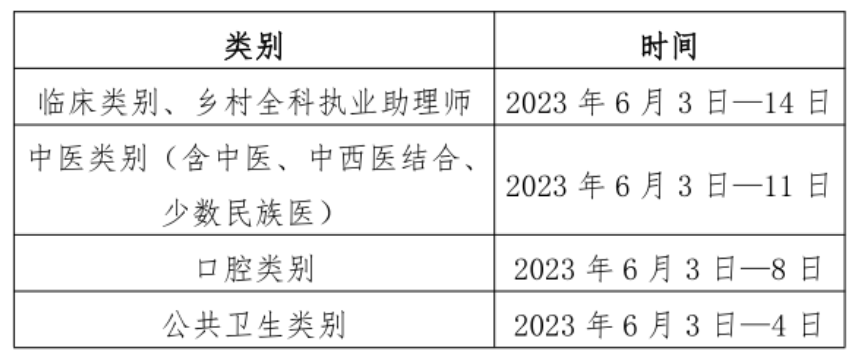 | 类别 | 时间 |
|---|---|
| 临床类别、乡村全科执业助理师 | 2023 年 6 月 3 日—14 日 |
| 中医类别（含中医、中西医结合、少数民族医） | 2023 年 6 月 3 日—11 日 |
| 口腔类别 | 2023 年 6 月 3 日—8 日 |
| 公共卫生类别 | 2023 年 6 月 3 日—4 日 |